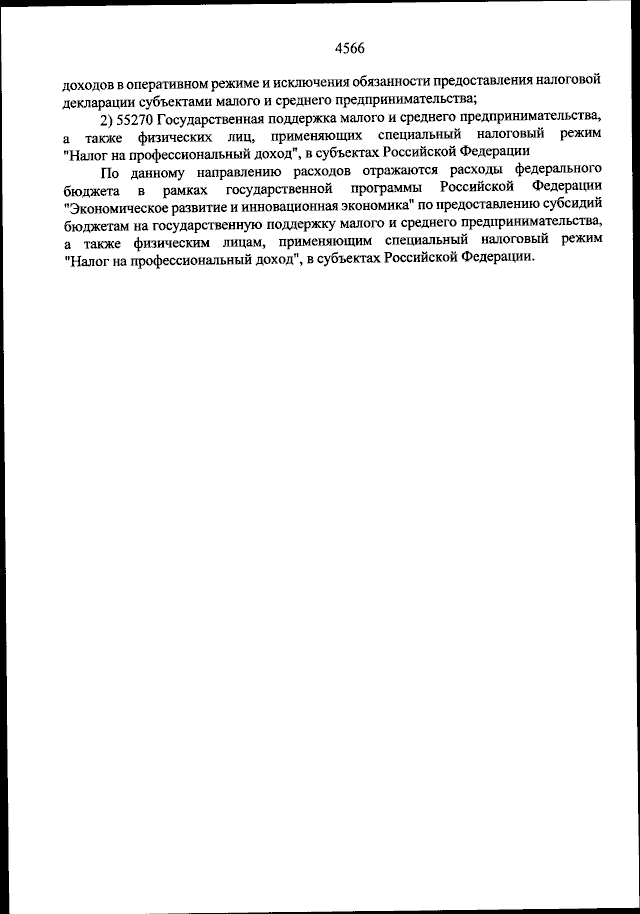 4566

доходов в оперативном режиме и исключения обязанности предоставления налоговой декларации субъектами малого и среднего предпринимательства;

2) 55270 Государственная поддержка малого и среднего предпринимательства, а также физических лиц, применяющих специальный налоговый режим "Налог на профессиональный доход", в субъектах Российской Федерации

По данному направлению расходов отражаются расходы федерального бюджета в рамках государственной программы Российской Федерации "Экономическое развитие и инновационная экономика" по предоставлению субсидий бюджетам на государственную поддержку малого и среднего предпринимательства, а также физическим лицам, применяющим специальный налоговый режим "Налог на профессиональный доход", в субъектах Российской Федерации.